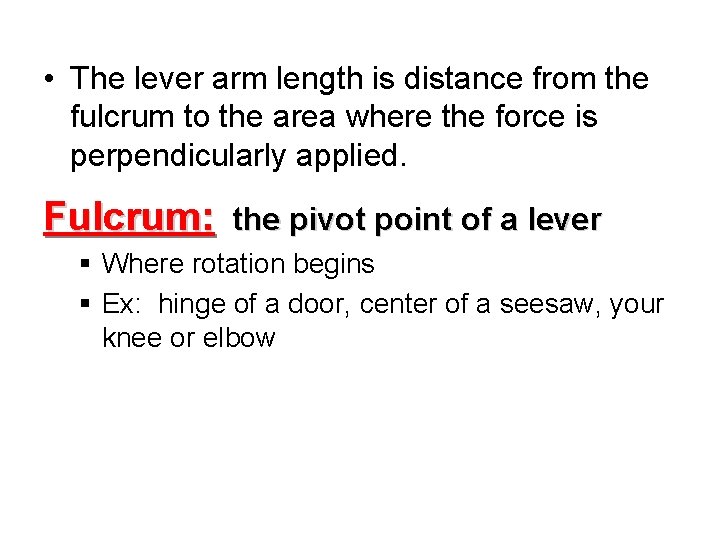 • The lever arm length is distance from the fulcrum to the area where the force is perpendicularly applied.

Fulcrum: the pivot point of a lever

▪ Where rotation begins
▪ Ex: hinge of a door, center of a seesaw, your knee or elbow